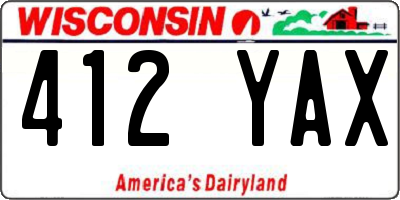 WISCONSIN

412 YAX

America's Dairyland